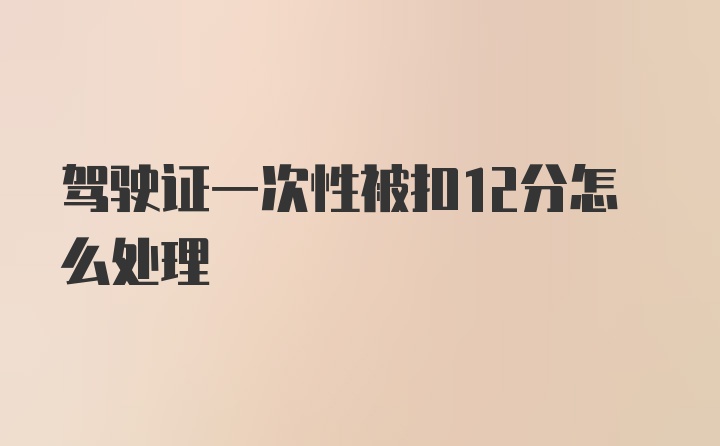 驾驶证一次性被扣12分怎么处理